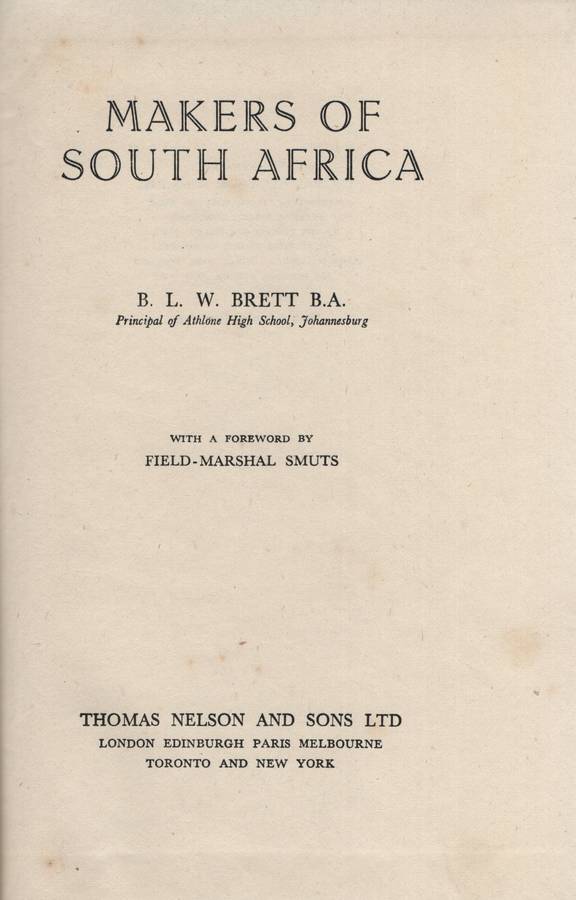 MAKERS OF
SOUTH AFRICA

B. L. W. BRETT B.A.
Principal of Athlone High School, Johannesburg

WITH A FOREWORD BY
FIELD-MARSHAL SMUTS

THOMAS NELSON AND SONS LTD
LONDON EDINBURGH PARIS MELBOURNE
TORONTO AND NEW YORK